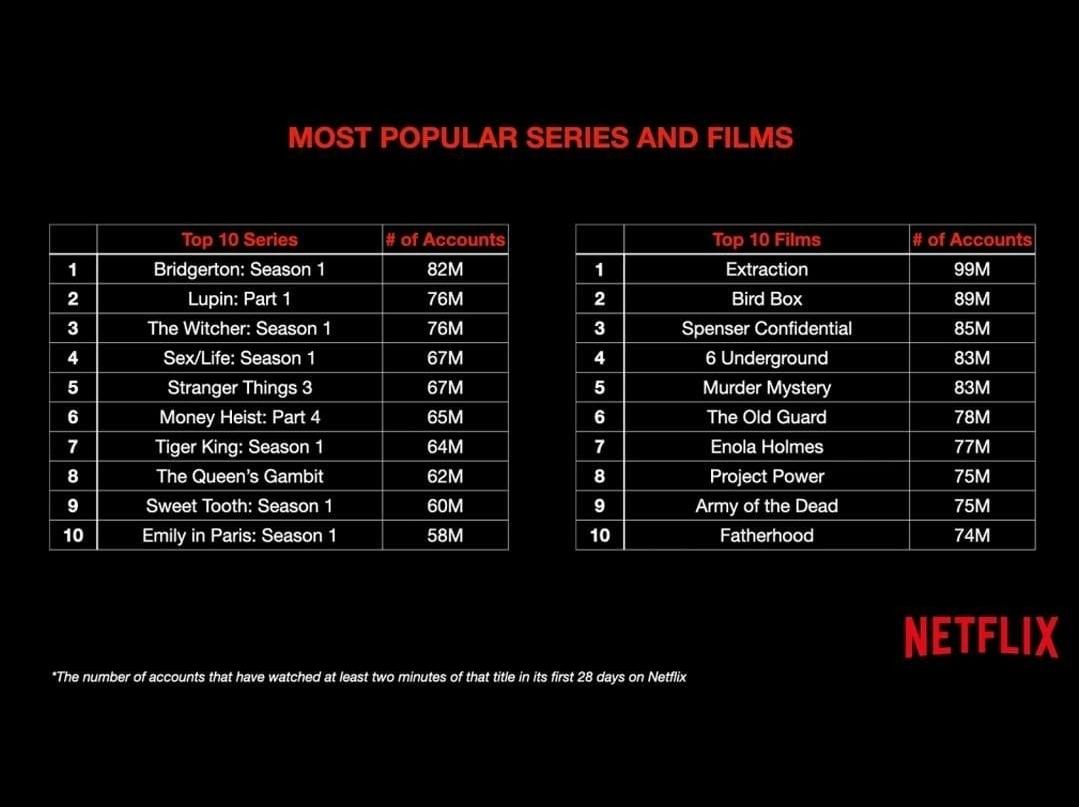 MOST POPULAR SERIES AND FILMS

| | Top 10 Series | # of Accounts |
|---|---|---|
| 1 | Bridgerton: Season 1 | 82M |
| 2 | Lupin: Part 1 | 76M |
| 3 | The Witcher: Season 1 | 76M |
| 4 | Sex/Life: Season 1 | 67M |
| 5 | Stranger Things 3 | 67M |
| 6 | Money Heist: Part 4 | 65M |
| 7 | Tiger King: Season 1 | 64M |
| 8 | The Queen's Gambit | 62M |
| 9 | Sweet Tooth: Season 1 | 60M |
| 10 | Emily in Paris: Season 1 | 58M |

| | Top 10 Films | # of Accounts |
|---|---|---|
| 1 | Extraction | 99M |
| 2 | Bird Box | 89M |
| 3 | Spenser Confidential | 85M |
| 4 | 6 Underground | 83M |
| 5 | Murder Mystery | 83M |
| 6 | The Old Guard | 78M |
| 7 | Enola Holmes | 77M |
| 8 | Project Power | 75M |
| 9 | Army of the Dead | 75M |
| 10 | Fatherhood | 74M |

NETFLIX

*The number of accounts that have watched at least two minutes of that title in its first 28 days on Netflix